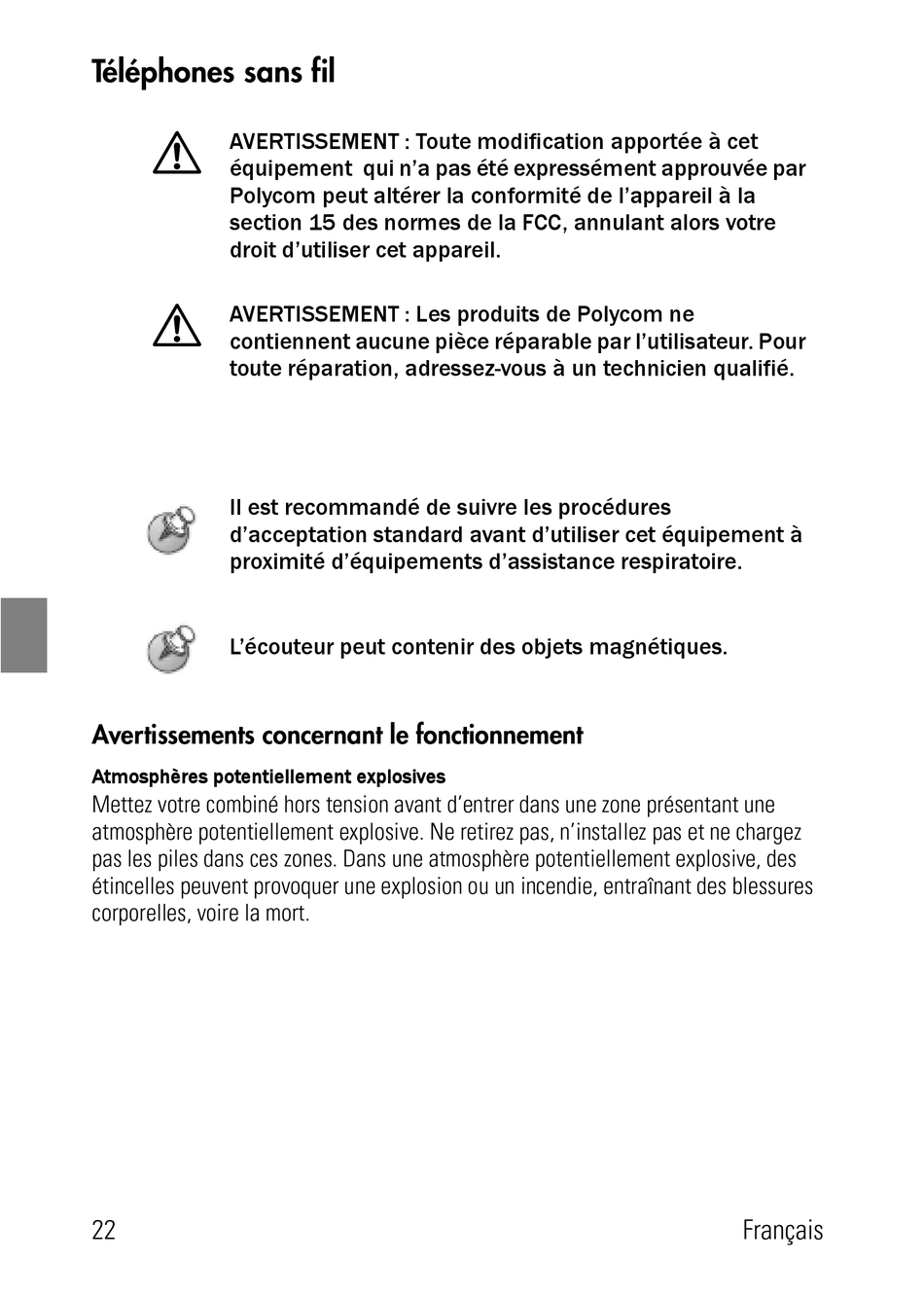 Téléphones sans fil

AVERTISSEMENT : Toute modification apportée à cet équipement qui n'a pas été expressément approuvée par Polycom peut altérer la conformité de l'appareil à la section 15 des normes de la FCC, annulant alors votre droit d'utiliser cet appareil.

AVERTISSEMENT : Les produits de Polycom ne contiennent aucune pièce réparable par l'utilisateur. Pour toute réparation, adressez-vous à un technicien qualifié.

Il est recommandé de suivre les procédures d'acceptation standard avant d'utiliser cet équipement à proximité d'équipements d'assistance respiratoire.

L'écouteur peut contenir des objets magnétiques.

Avertissements concernant le fonctionnement

Atmosphères potentiellement explosives
Mettez votre combiné hors tension avant d'entrer dans une zone présentant une atmosphère potentiellement explosive. Ne retirez pas, n'installez pas et ne chargez pas les piles dans ces zones. Dans une atmosphère potentiellement explosive, des étincelles peuvent provoquer une explosion ou un incendie, entraînant des blessures corporelles, voire la mort.

22 Français